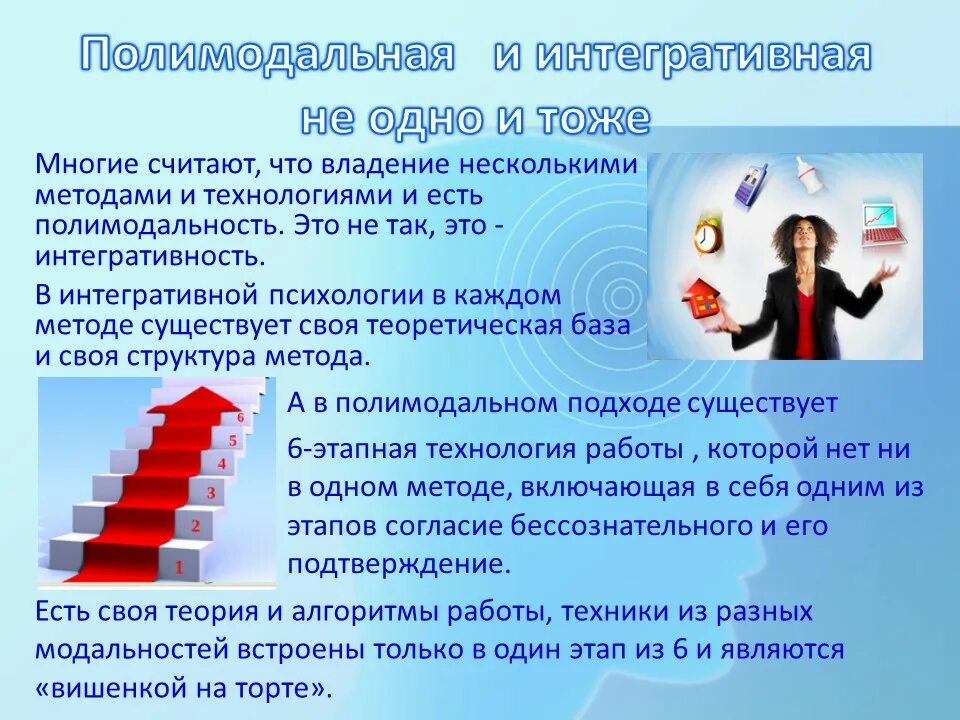 Полимодальная и интегративная не одно и тоже

Многие считают, что владение несколькими методами и технологиями и есть полимодальность. Это не так, это - интегративность.

В интегративной психологии в каждом методе существует своя теоретическая база и своя структура метода.

6
5
4
3
2
1

А в полимодальном подходе существует

6-этапная технология работы , которой нет ни в одном методе, включающая в себя одним из этапов согласие бессознательного и его подтверждение.

Есть своя теория и алгоритмы работы, техники из разных модальностей встроены только в один этап из 6 и являются «вишенкой на торте».